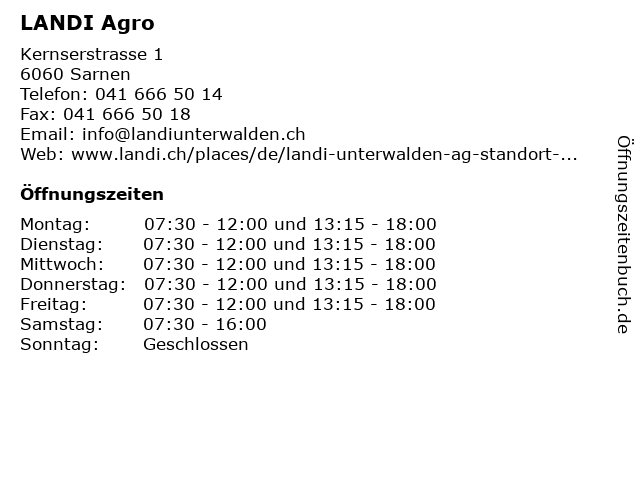 LANDI Agro

Kernserstrasse 1
6060 Sarnen
Telefon: 041 666 50 14
Fax: 041 666 50 18
Email: info@landiunterwalden.ch
Web: www.landi.ch/places/de/landi-unterwalden-ag-standort-...

Öffnungszeiten

| | |
|---|---|
| Montag: | 07:30 - 12:00 und 13:15 - 18:00 |
| Dienstag: | 07:30 - 12:00 und 13:15 - 18:00 |
| Mittwoch: | 07:30 - 12:00 und 13:15 - 18:00 |
| Donnerstag: | 07:30 - 12:00 und 13:15 - 18:00 |
| Freitag: | 07:30 - 12:00 und 13:15 - 18:00 |
| Samstag: | 07:30 - 16:00 |
| Sonntag: | Geschlossen |

Öffnungszeitenbuch.de